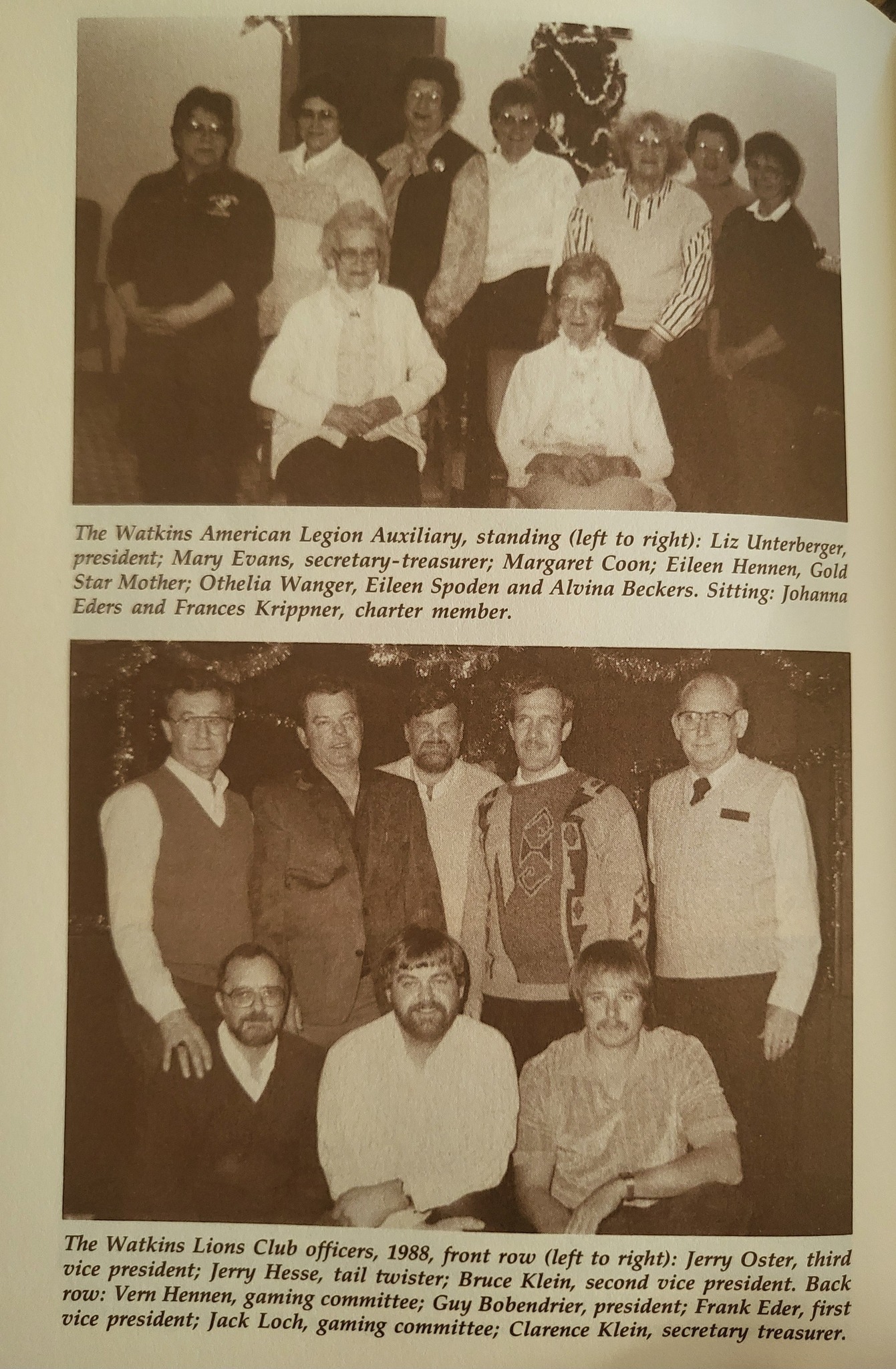 The Watkins American Legion Auxiliary, standing (left to right): Liz Unterberger, president; Mary Evans, secretary-treasurer; Margaret Coon; Eileen Hennen, Gold Star Mother; Othelia Wanger, Eileen Spoden and Alvina Beckers. Sitting: Johanna Eders and Frances Krippner, charter member.

The Watkins Lions Club officers, 1988, front row (left to right): Jerry Oster, third vice president; Jerry Hesse, tail twister; Bruce Klein, second vice president. Back row: Vern Hennen, gaming committee; Guy Bobendrier, president; Frank Eder, first vice president; Jack Loch, gaming committee; Clarence Klein, secretary treasurer.